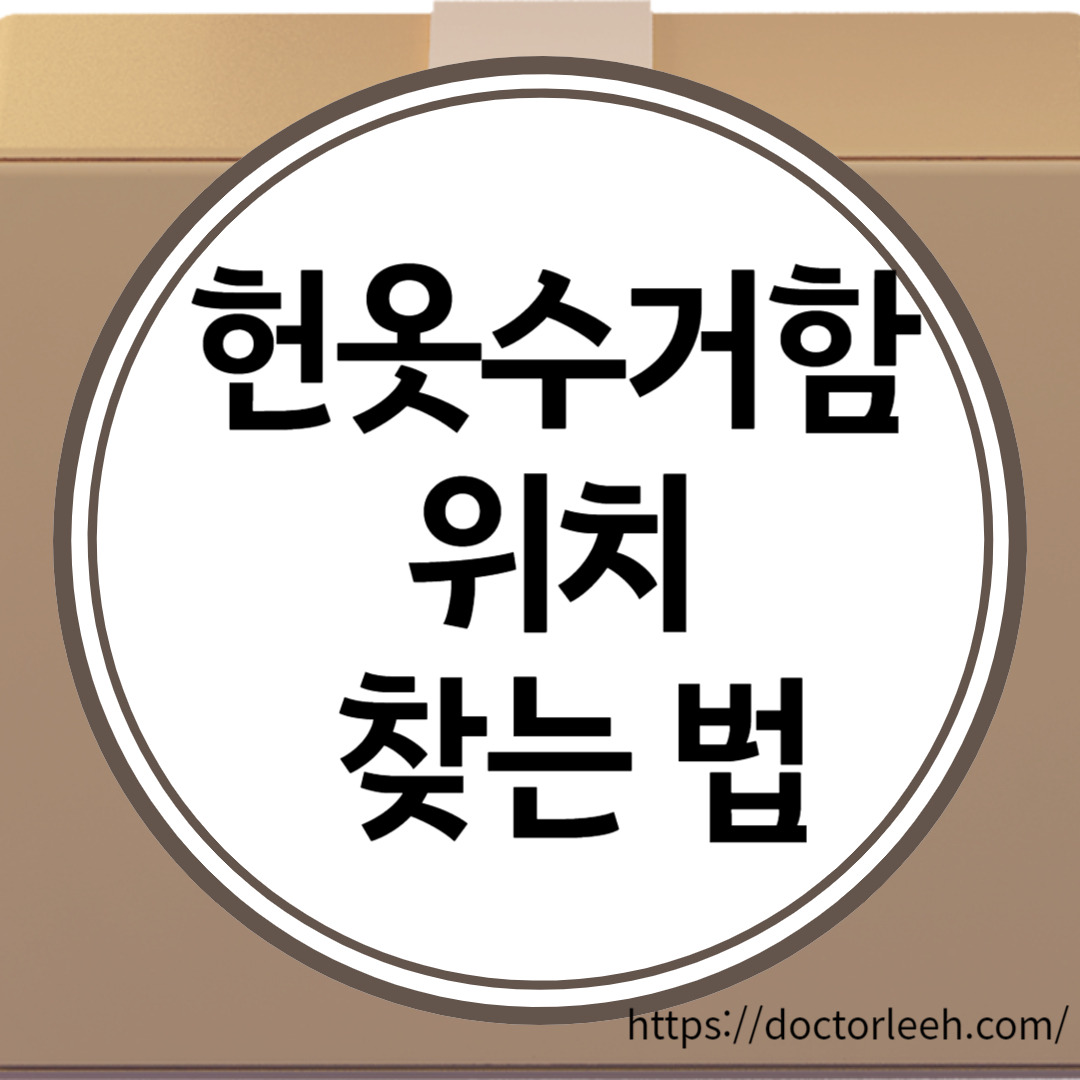 헌옷수거함
위치
찾는 법

https://doctorleeh.com/